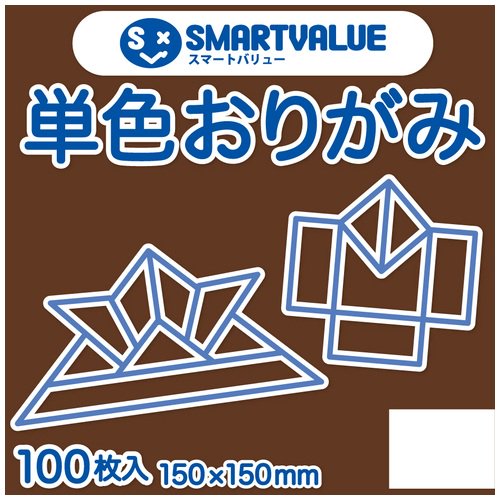 SMARTVALUE
スマートバリュー

単色おりがみ

100枚入 150×150mm